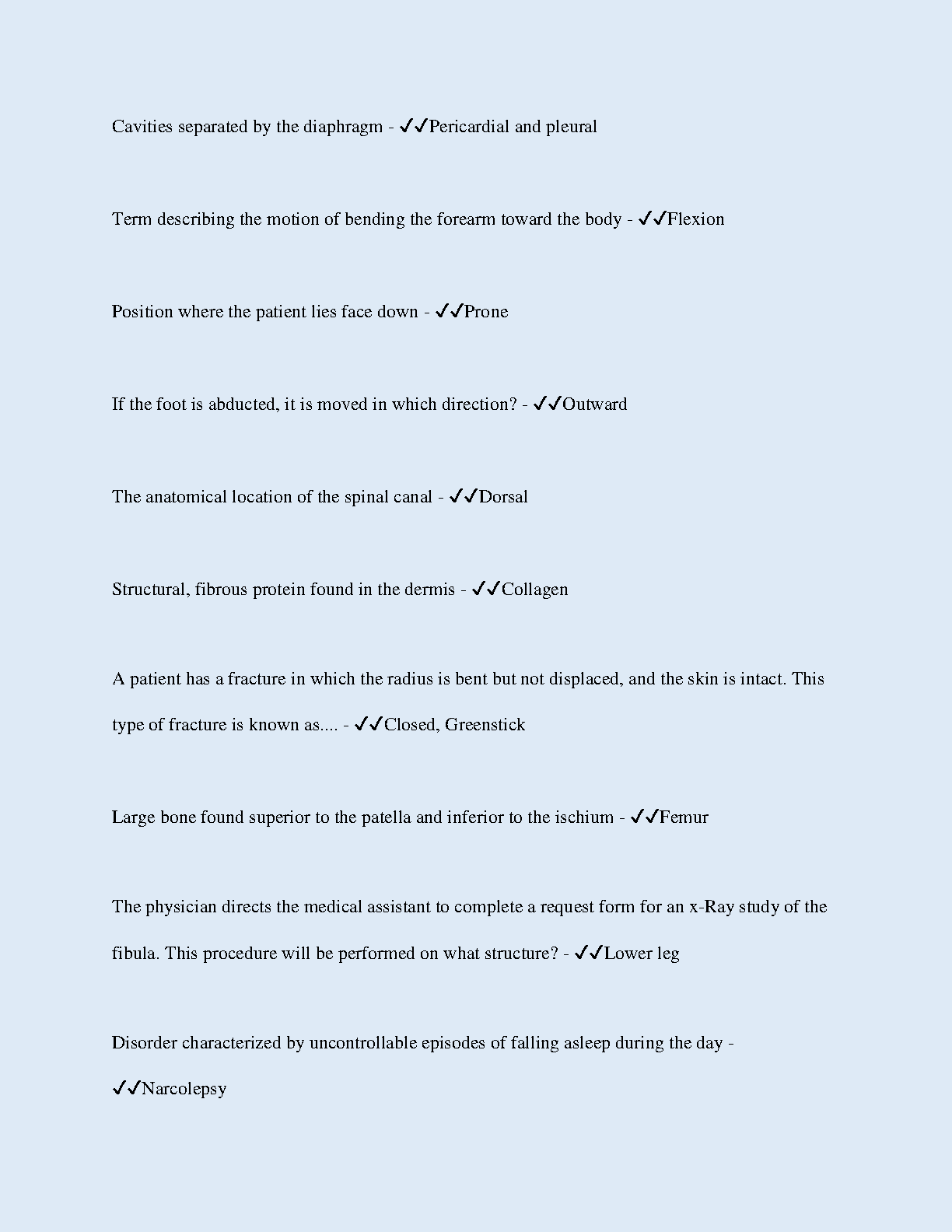 Cavities separated by the diaphragm - ✓✓Pericardial and pleural

Term describing the motion of bending the forearm toward the body - ✓✓Flexion

Position where the patient lies face down - ✓✓Prone

If the foot is abducted, it is moved in which direction? - ✓✓Outward

The anatomical location of the spinal canal - ✓✓Dorsal

Structural, fibrous protein found in the dermis - ✓✓Collagen

A patient has a fracture in which the radius is bent but not displaced, and the skin is intact. This type of fracture is known as.... - ✓✓Closed, Greenstick

Large bone found superior to the patella and inferior to the ischium - ✓✓Femur

The physician directs the medical assistant to complete a request form for an x-Ray study of the fibula. This procedure will be performed on what structure? - ✓✓Lower leg

Disorder characterized by uncontrollable episodes of falling asleep during the day - ✓✓Narcolepsy